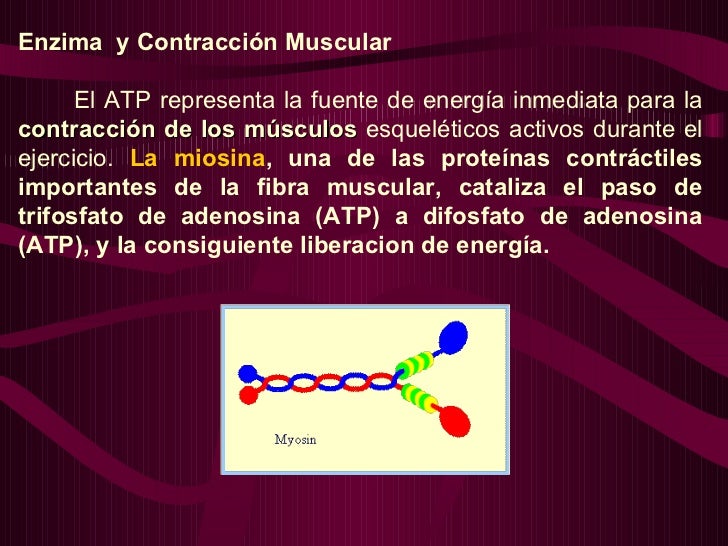 Enzima y Contracción Muscular

El ATP representa la fuente de energía inmediata para la contracción de los músculos esqueléticos activos durante el ejercicio. La miosina, una de las proteínas contráctiles importantes de la fibra muscular, cataliza el paso de trifosfato de adenosina (ATP) a difosfato de adenosina (ATP), y la consiguiente liberacion de energía.

Myosin